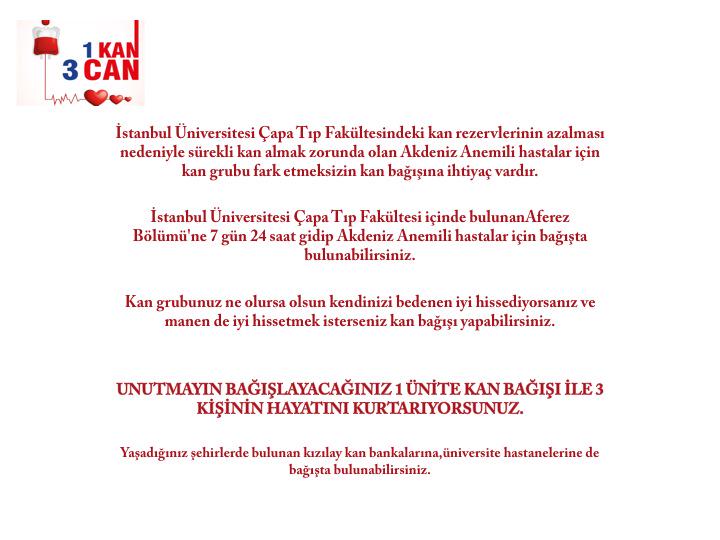 1 KAN
3 CAN

İstanbul Üniversitesi Çapa Tıp Fakültesindeki kan rezervlerinin azalması nedeniyle sürekli kan almak zorunda olan Akdeniz Anemili hastalar için kan grubu fark etmeksizin kan bağışına ihtiyaç vardır.

İstanbul Üniversitesi Çapa Tıp Fakültesi içinde bulunanAferez Bölümü'ne 7 gün 24 saat gidip Akdeniz Anemili hastalar için bağışta bulunabilirsiniz.

Kan grubunuz ne olursa olsun kendinizi bedenen iyi hissediyorsanız ve manen de iyi hissetmek isterseniz kan bağışı yapabilirsiniz.

UNUTMAYIN BAĞIŞLAYACAĞINIZ 1 ÜNİTE KAN BAĞIŞI İLE 3 KİŞİNİN HAYATINI KURTARIYORSUNUZ.

Yaşadığınız şehirlerde bulunan kızılay kan bankalarına,üniversite hastanelerine de bağışta bulunabilirsiniz.